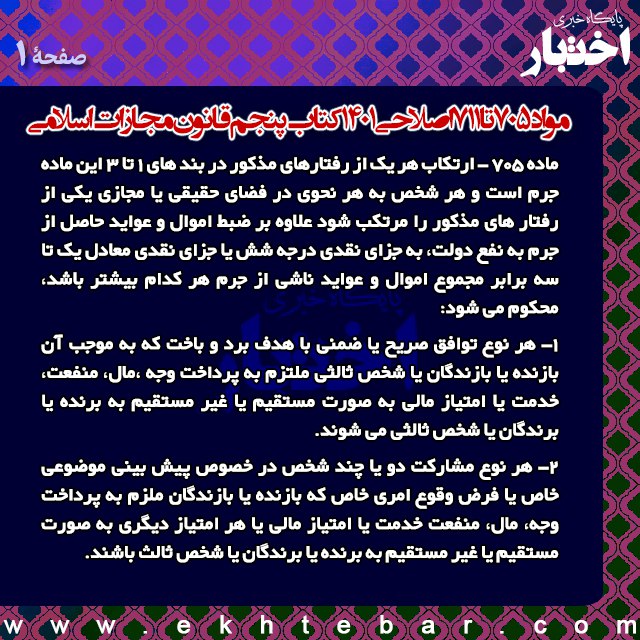 پایگاه خبری
اختبار
صفحهٔ ۱

مواد ۷۰۵ تا ۷۱۱ اصلاحی ۱۴۰۱ کتاب پنجم قانون مجازات اسلامی

ماده ۷۰۵ – ارتکاب هر یک از رفتارهای مذکور در بند های ۱ تا ۳ این ماده جرم است و هر شخص به هر نحوی در فضای حقیقی یا مجازی یکی از رفتار های مذکور را مرتکب شود علاوه بر ضبط اموال و عواید حاصل از جرم به نفع دولت، به جزای نقدی درجه شش یا جزای نقدی معادل یک تا سه برابر مجموع اموال و عواید ناشی از جرم هر کدام بیشتر باشد، محکوم می شود:

۱– هر نوع توافق صریح یا ضمنی با هدف برد و باخت که به موجب آن بازنده یا بازندگان یا شخص ثالثی ملتزم به پرداخت وجه ،مال، منفعت، خدمت یا امتیاز مالی به صورت مستقیم یا غیر مستقیم به برنده یا برندگان یا شخص ثالثی می شوند.

۲– هر نوع مشارکت دو یا چند شخص در خصوص پیش بینی موضوعی خاص یا فرض وقوع امری خاص که بازنده یا بازندگان ملزم به پرداخت وجه، مال، منفعت خدمت یا امتیاز مالی یا هر امتیاز دیگری به صورت مستقیم یا غیر مستقیم به برنده یا برندگان یا شخص ثالث باشند.

www.ekhtebar.com